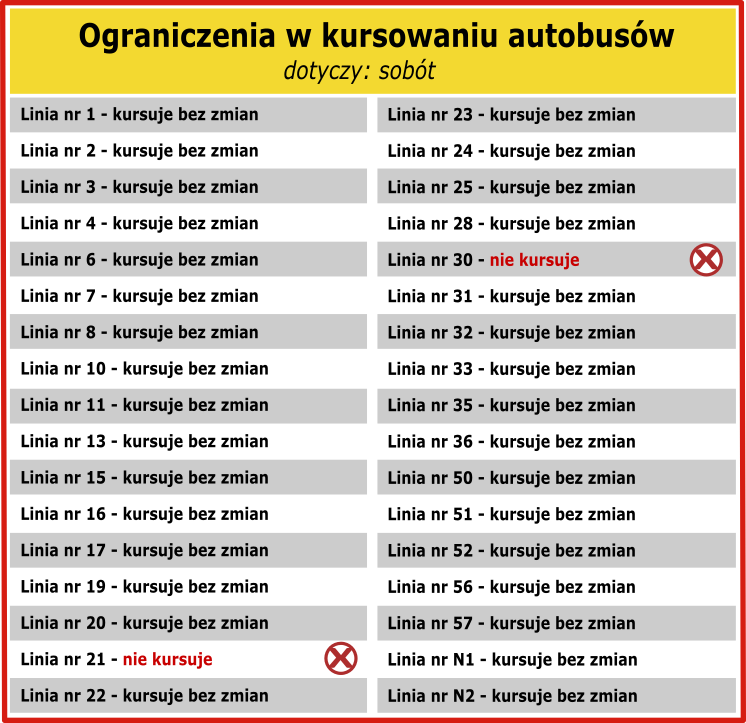 Ograniczenia w kursowaniu autobusów
dotyczy: sobót

Linia nr 1 - kursuje bez zmian
Linia nr 2 - kursuje bez zmian
Linia nr 3 - kursuje bez zmian
Linia nr 4 - kursuje bez zmian
Linia nr 6 - kursuje bez zmian
Linia nr 7 - kursuje bez zmian
Linia nr 8 - kursuje bez zmian
Linia nr 10 - kursuje bez zmian
Linia nr 11 - kursuje bez zmian
Linia nr 13 - kursuje bez zmian
Linia nr 15 - kursuje bez zmian
Linia nr 16 - kursuje bez zmian
Linia nr 17 - kursuje bez zmian
Linia nr 19 - kursuje bez zmian
Linia nr 20 - kursuje bez zmian
Linia nr 21 - nie kursuje
Linia nr 22 - kursuje bez zmian

Linia nr 23 - kursuje bez zmian
Linia nr 24 - kursuje bez zmian
Linia nr 25 - kursuje bez zmian
Linia nr 28 - kursuje bez zmian
Linia nr 30 - nie kursuje
Linia nr 31 - kursuje bez zmian
Linia nr 32 - kursuje bez zmian
Linia nr 33 - kursuje bez zmian
Linia nr 35 - kursuje bez zmian
Linia nr 36 - kursuje bez zmian
Linia nr 50 - kursuje bez zmian
Linia nr 51 - kursuje bez zmian
Linia nr 52 - kursuje bez zmian
Linia nr 56 - kursuje bez zmian
Linia nr 57 - kursuje bez zmian
Linia nr N1 - kursuje bez zmian
Linia nr N2 - kursuje bez zmian